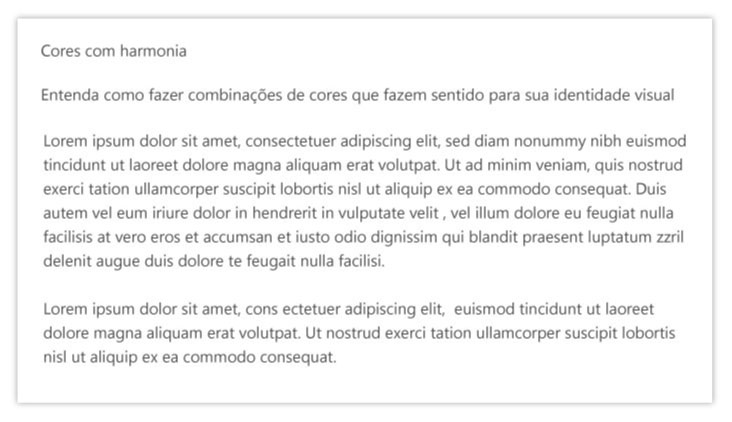 Cores com harmonia

Entenda como fazer combinações de cores que fazem sentido para sua identidade visual

Lorem ipsum dolor sit amet, consectetuer adipiscing elit, sed diam nonummy nibh euismod tincidunt ut laoreet dolore magna aliquam erat volutpat. Ut ad minim veniam, quis nostrud exerci tation ullamcorper suscipit lobortis nisl ut aliquip ex ea commodo consequat. Duis autem vel eum iriure dolor in hendrerit in vulputate velit , vel illum dolore eu feugiat nulla facilisis at vero eros et accumsan et iusto odio dignissim qui blandit praesent luptatum zzril delenit augue duis dolore te feugait nulla facilisi.

Lorem ipsum dolor sit amet, cons ectetuer adipiscing elit, euismod tincidunt ut laoreet dolore magna aliquam erat volutpat. Ut nostrud exerci tation ullamcorper suscipit lobortis nisl ut aliquip ex ea commodo consequat.